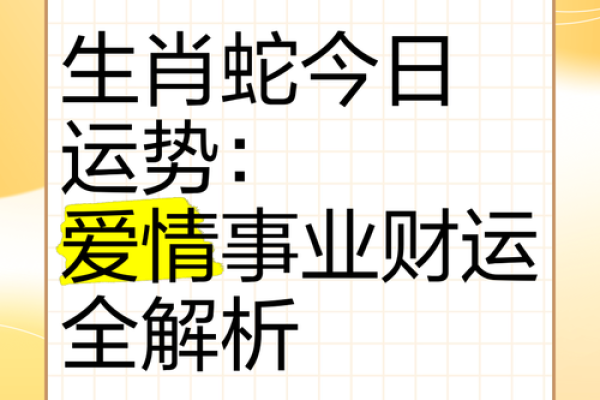 生肖蛇今日运势：爱情事业财运全解析